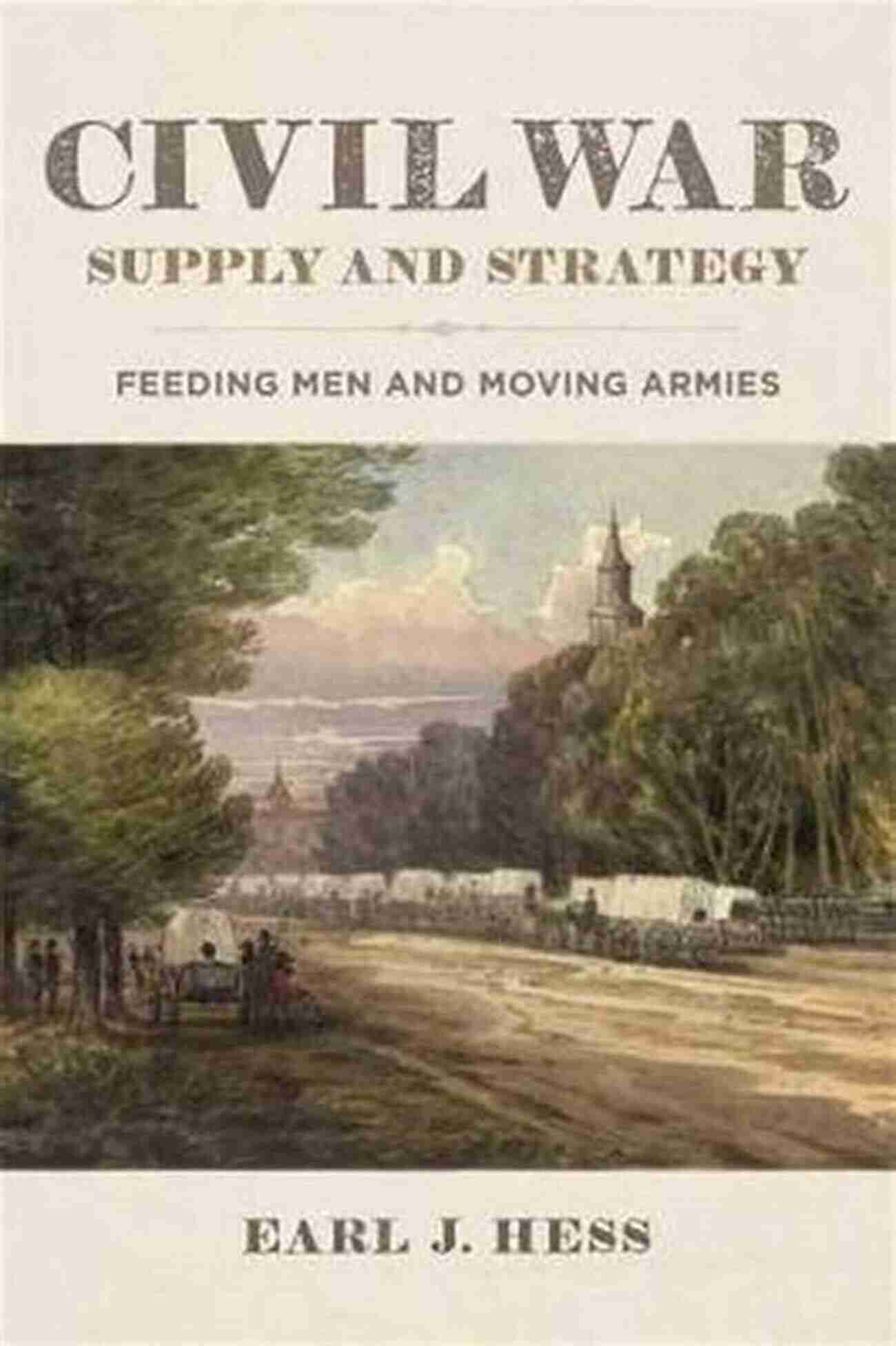 CIVIL WAR
SUPPLY AND STRATEGY

FEEDING MEN AND MOVING ARMIES

EARL J. HESS